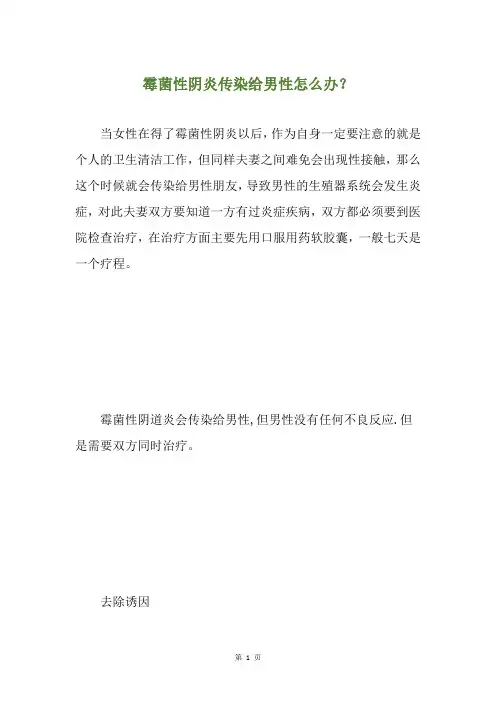 霉菌性阴炎传染给男性怎么办？

当女性在得了霉菌性阴炎以后，作为自身一定要注意的就是个人的卫生清洁工作，但同样夫妻之间难免会出现性接触，那么这个时候就会传染给男性朋友，导致男性的生殖器系统会发生炎症，对此夫妻双方要知道一方有过炎症疾病，双方都必须要到医院检查治疗，在治疗方面主要先用口服用药软胶囊，一般七天是一个疗程。

霉菌性阴道炎会传染给男性,但男性没有任何不良反应.但是需要双方同时治疗。

去除诱因

第 1 页